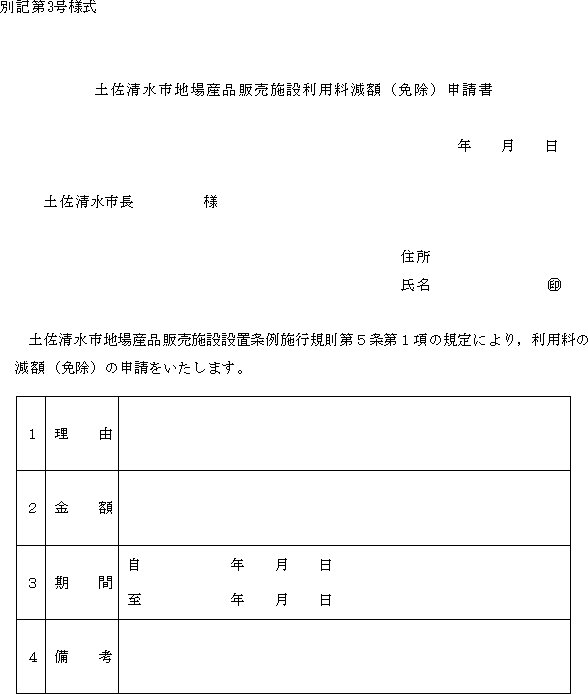 別記第3号様式

土佐清水市地場産品販売施設利用料減額（免除）申請書

年　月　日

土佐清水市長　　　　様

住所
氏名　　　　　　印

土佐清水市地場産品販売施設設置条例施行規則第５条第１項の規定により，利用料の減額（免除）の申請をいたします。

| 1 | 理　由 | |
|---|---|---|
| 2 | 金　額 | |
| 3 | 期　間 | 自　　　年　月　日<br>至　　　年　月　日 |
| 4 | 備　考 | |